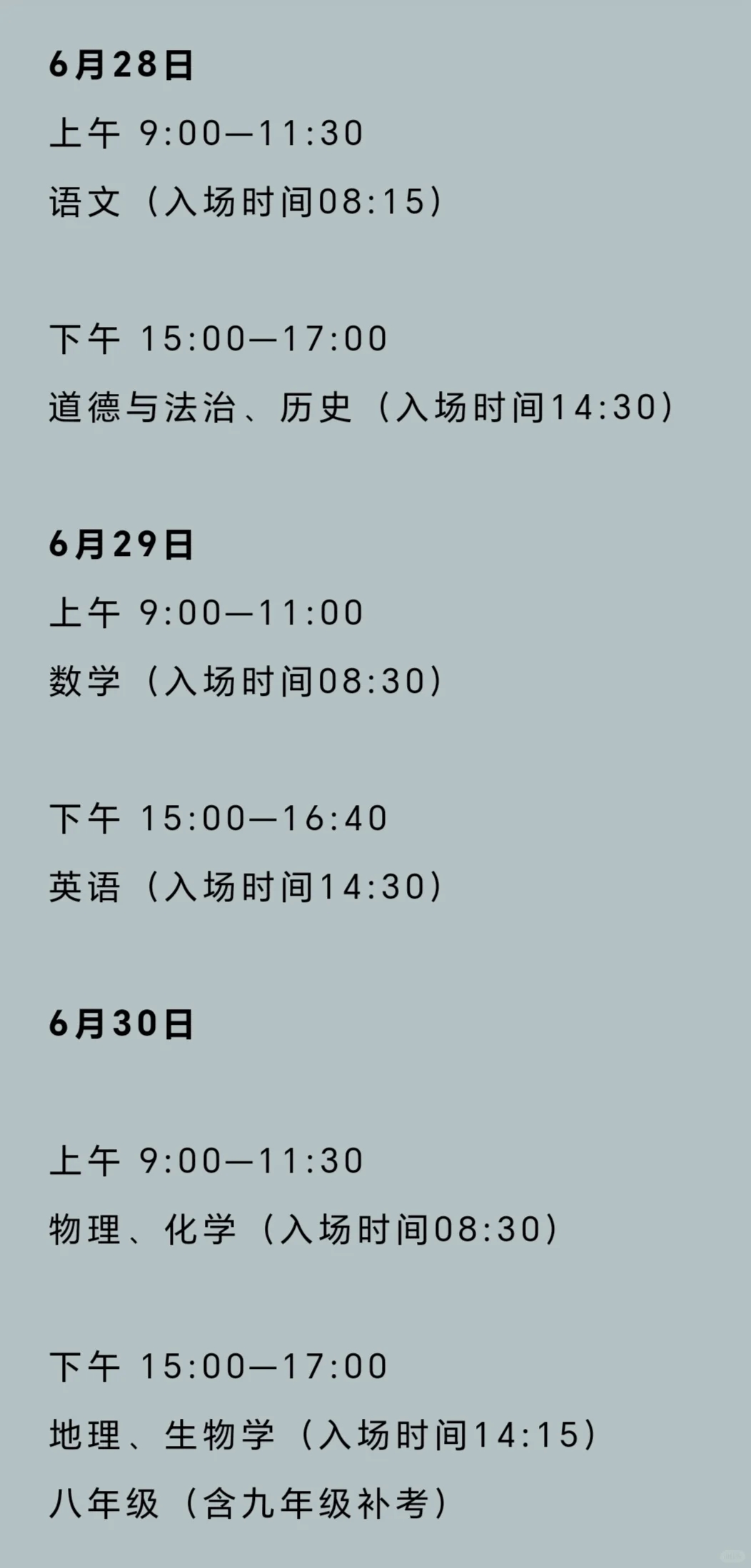 6月28日

上午 9:00—11:30

语文（入场时间08:15）

下午 15:00—17:00

道德与法治、历史（入场时间14:30）

6月29日

上午 9:00—11:00

数学（入场时间08:30）

下午 15:00—16:40

英语（入场时间14:30）

6月30日

上午 9:00—11:30

物理、化学（入场时间08:30）

下午 15:00—17:00

地理、生物学（入场时间14:15）

八年级（含九年级补考）